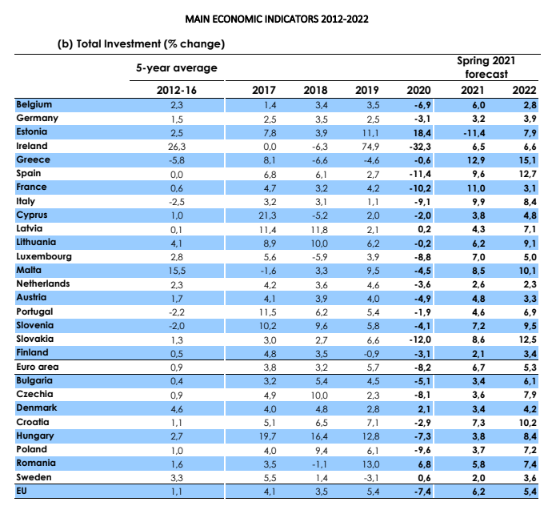 MAIN ECONOMIC INDICATORS 2012-2022

(b) Total Investment (% change)

| | 5-year average | | | | | Spring 2021 forecast | |
|---|---|---|---|---|---|---|---|
| | 2012-16 | 2017 | 2018 | 2019 | 2020 | 2021 | 2022 |
| Belgium | 2,3 | 1,4 | 3,4 | 3,5 | -6,9 | 6,0 | 2,8 |
| Germany | 1,5 | 2,5 | 3,5 | 2,5 | -3,1 | 3,2 | 3,9 |
| Estonia | 2,5 | 7,8 | 3,9 | 11,1 | 18,4 | -11,4 | 7,9 |
| Ireland | 26,3 | 0,0 | -6,3 | 74,9 | -32,3 | 6,5 | 6,6 |
| Greece | -5,8 | 8,1 | -6,6 | -4,6 | -0,6 | 12,9 | 15,1 |
| Spain | 0,0 | 6,8 | 6,1 | 2,7 | -11,4 | 9,6 | 12,7 |
| France | 0,6 | 4,7 | 3,2 | 4,2 | -10,2 | 11,0 | 3,1 |
| Italy | -2,5 | 3,2 | 3,1 | 1,1 | -9,1 | 9,9 | 8,4 |
| Cyprus | 1,0 | 21,3 | -5,2 | 2,0 | -2,0 | 3,8 | 4,8 |
| Latvia | 0,1 | 11,4 | 11,8 | 2,1 | 0,2 | 4,3 | 7,1 |
| Lithuania | 4,1 | 8,9 | 10,0 | 6,2 | -0,2 | 6,2 | 9,1 |
| Luxembourg | 2,8 | 5,6 | -5,9 | 3,9 | -8,8 | 7,0 | 5,0 |
| Malta | 15,5 | -1,6 | 3,3 | 9,5 | -4,5 | 8,5 | 10,1 |
| Netherlands | 2,3 | 4,2 | 3,6 | 4,6 | -3,6 | 2,6 | 2,3 |
| Austria | 1,7 | 4,1 | 3,9 | 4,0 | -4,9 | 4,8 | 3,3 |
| Portugal | -2,2 | 11,5 | 6,2 | 5,4 | -1,9 | 4,6 | 6,9 |
| Slovenia | -2,0 | 10,2 | 9,6 | 5,8 | -4,1 | 7,2 | 9,5 |
| Slovakia | 1,3 | 3,0 | 2,7 | 6,6 | -12,0 | 8,6 | 12,5 |
| Finland | 0,5 | 4,8 | 3,5 | -0,9 | -3,1 | 2,1 | 3,4 |
| Euro area | 0,9 | 3,8 | 3,2 | 5,7 | -8,2 | 6,7 | 5,3 |
| Bulgaria | 0,4 | 3,2 | 5,4 | 4,5 | -5,1 | 3,4 | 6,1 |
| Czechia | 0,9 | 4,9 | 10,0 | 2,3 | -8,1 | 3,6 | 7,9 |
| Denmark | 4,6 | 4,0 | 4,8 | 2,8 | 2,1 | 3,4 | 4,2 |
| Croatia | 1,1 | 5,1 | 6,5 | 7,1 | -2,9 | 7,3 | 10,2 |
| Hungary | 2,7 | 19,7 | 16,4 | 12,8 | -7,3 | 3,8 | 8,4 |
| Poland | 1,0 | 4,0 | 9,4 | 6,1 | -9,6 | 3,7 | 7,2 |
| Romania | 1,6 | 3,5 | -1,1 | 13,0 | 6,8 | 5,8 | 7,4 |
| Sweden | 3,3 | 5,5 | 1,4 | -3,1 | 0,6 | 2,0 | 3,6 |
| EU | 1,1 | 4,1 | 3,5 | 5,4 | -7,4 | 6,2 | 5,4 |